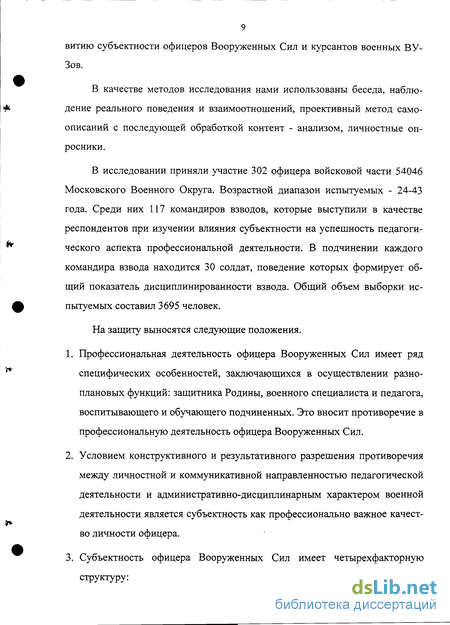 9

витию субъектности офицеров Вооруженных Сил и курсантов военных ВУЗов.

В качестве методов исследования нами использованы беседа, наблюдение реального поведения и взаимоотношений, проективный метод самоописаний с последующей обработкой контент - анализом, личностные опросники.

В исследовании приняли участие 302 офицера войсковой части 54046 Московского Военного Округа. Возрастной диапазон испытуемых - 24-43 года. Среди них 117 командиров взводов, которые выступили в качестве респондентов при изучении влияния субъектности на успешность педагогического аспекта профессиональной деятельности. В подчинении каждого командира взвода находится 30 солдат, поведение которых формирует общий показатель дисциплинированности взвода. Общий объем выборки испытуемых составил 3695 человек.

На защиту выносятся следующие положения.

1. Профессиональная деятельность офицера Вооруженных Сил имеет ряд специфических особенностей, заключающихся в осуществлении разноплановых функций: защитника Родины, военного специалиста и педагога, воспитывающего и обучающего подчиненных. Это вносит противоречие в профессиональную деятельность офицера Вооруженных Сил.

2. Условием конструктивного и результативного разрешения противоречия между личностной и коммуникативной направленностью педагогической деятельности и административно-дисциплинарным характером военной деятельности является субъектность как профессионально важное качество личности офицера.

3. Субъектность офицера Вооруженных Сил имеет четырехфакторную структуру:

dsLib.net
библиотека диссертаций